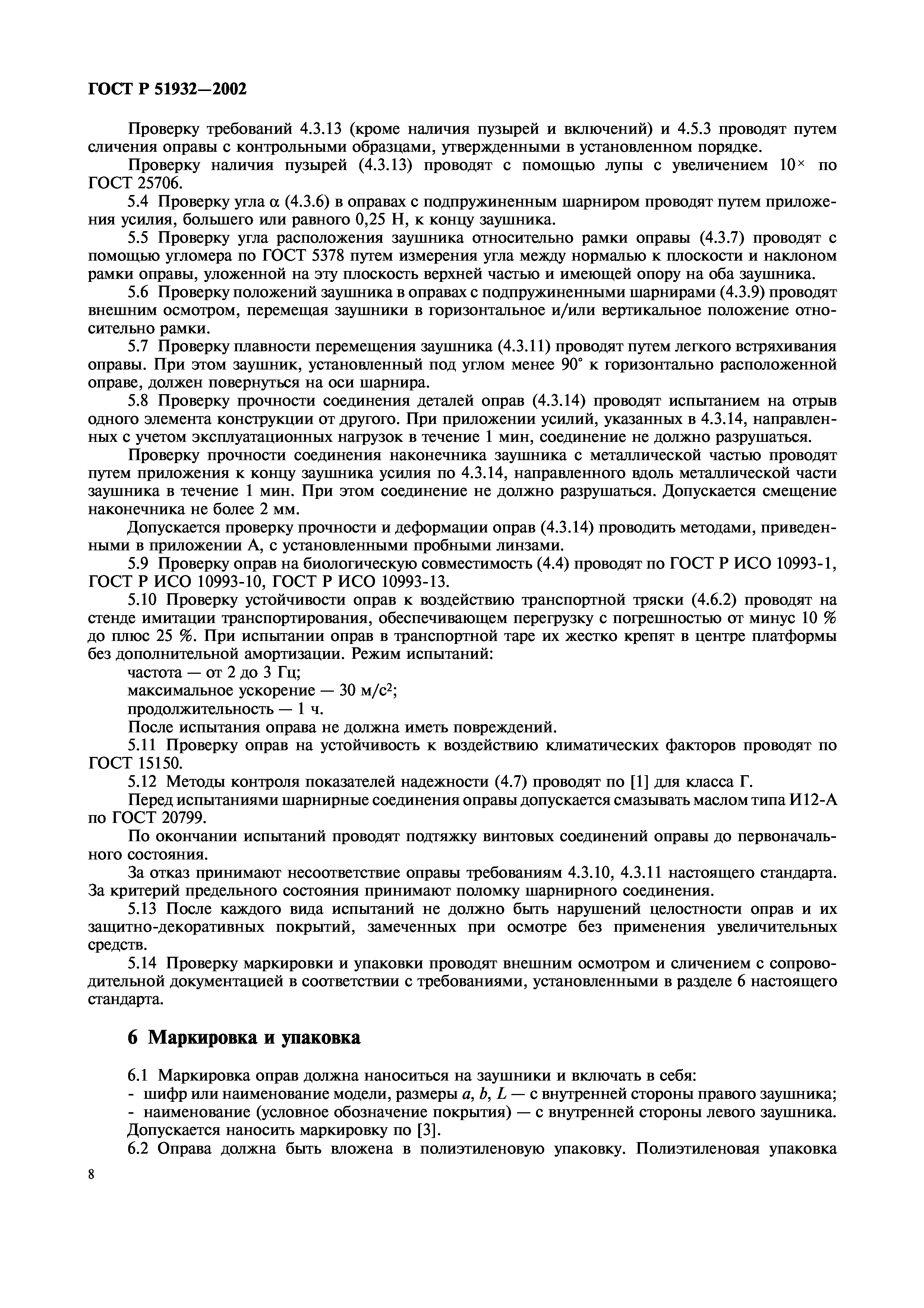 ГОСТ Р 51932—2002

Проверку требований 4.3.13 (кроме наличия пузырей и включений) и 4.5.3 проводят путем сличения оправы с контрольными образцами, утвержденными в установленном порядке.

Проверку наличия пузырей (4.3.13) проводят с помощью лупы с увеличением $10^{\times}$ по ГОСТ 25706.

5.4 Проверку угла $\alpha$ (4.3.6) в оправах с подпружиненным шарниром проводят путем приложения усилия, большего или равного 0,25 Н, к концу заушника.

5.5 Проверку угла расположения заушника относительно рамки оправы (4.3.7) проводят с помощью угломера по ГОСТ 5378 путем измерения угла между нормалью к плоскости и наклоном рамки оправы, уложенной на эту плоскость верхней частью и имеющей опору на оба заушника.

5.6 Проверку положений заушника в оправах с подпружиненными шарнирами (4.3.9) проводят внешним осмотром, перемещая заушники в горизонтальное и/или вертикальное положение относительно рамки.

5.7 Проверку плавности перемещения заушника (4.3.11) проводят путем легкого встряхивания оправы. При этом заушник, установленный под углом менее 90° к горизонтально расположенной оправе, должен повернуться на оси шарнира.

5.8 Проверку прочности соединения деталей оправ (4.3.14) проводят испытанием на отрыв одного элемента конструкции от другого. При приложении усилий, указанных в 4.3.14, направленных с учетом эксплуатационных нагрузок в течение 1 мин, соединение не должно разрушаться.

Проверку прочности соединения наконечника заушника с металлической частью проводят путем приложения к концу заушника усилия по 4.3.14, направленного вдоль металлической части заушника в течение 1 мин. При этом соединение не должно разрушаться. Допускается смещение наконечника не более 2 мм.

Допускается проверку прочности и деформации оправ (4.3.14) проводить методами, приведенными в приложении А, с установленными пробными линзами.

5.9 Проверку оправ на биологическую совместимость (4.4) проводят по ГОСТ Р ИСО 10993-1, ГОСТ Р ИСО 10993-10, ГОСТ Р ИСО 10993-13.

5.10 Проверку устойчивости оправ к воздействию транспортной тряски (4.6.2) проводят на стенде имитации транспортирования, обеспечивающем перегрузку с погрешностью от минус 10 % до плюс 25 %. При испытании оправ в транспортной таре их жестко крепят в центре платформы без дополнительной амортизации. Режим испытаний:

частота — от 2 до 3 Гц;

максимальное ускорение — 30 м/с$^2$;

продолжительность — 1 ч.

После испытания оправа не должна иметь повреждений.

5.11 Проверку оправ на устойчивость к воздействию климатических факторов проводят по ГОСТ 15150.

5.12 Методы контроля показателей надежности (4.7) проводят по [1] для класса Г.

Перед испытаниями шарнирные соединения оправы допускается смазывать маслом типа И12-А по ГОСТ 20799.

По окончании испытаний проводят подтяжку винтовых соединений оправы до первоначального состояния.

За отказ принимают несоответствие оправы требованиям 4.3.10, 4.3.11 настоящего стандарта. За критерий предельного состояния принимают поломку шарнирного соединения.

5.13 После каждого вида испытаний не должно быть нарушений целостности оправ и их защитно-декоративных покрытий, замеченных при осмотре без применения увеличительных средств.

5.14 Проверку маркировки и упаковки проводят внешним осмотром и сличением с сопроводительной документацией в соответствии с требованиями, установленными в разделе 6 настоящего стандарта.

6 Маркировка и упаковка

6.1 Маркировка оправ должна наноситься на заушники и включать в себя:
- шифр или наименование модели, размеры $a$, $b$, $L$ — с внутренней стороны правого заушника;
- наименование (условное обозначение покрытия) — с внутренней стороны левого заушника.
Допускается наносить маркировку по [3].

6.2 Оправа должна быть вложена в полиэтиленовую упаковку. Полиэтиленовая упаковка

8